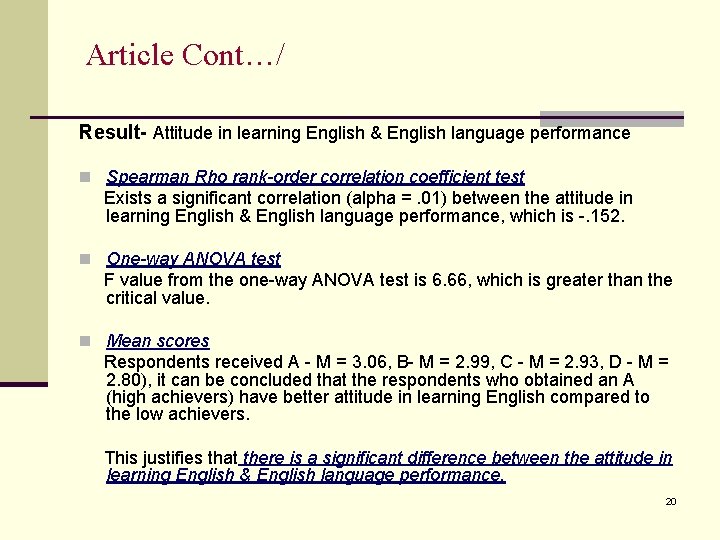 Article Cont…/

Result- Attitude in learning English & English language performance

Spearman Rho rank-order correlation coefficient test
Exists a significant correlation (alpha = .01) between the attitude in learning English & English language performance, which is -.152.

One-way ANOVA test
F value from the one-way ANOVA test is 6.66, which is greater than the critical value.

Mean scores
Respondents received A - M = 3.06, B- M = 2.99, C - M = 2.93, D - M = 2.80), it can be concluded that the respondents who obtained an A (high achievers) have better attitude in learning English compared to the low achievers.

This justifies that there is a significant difference between the attitude in learning English & English language performance.

20